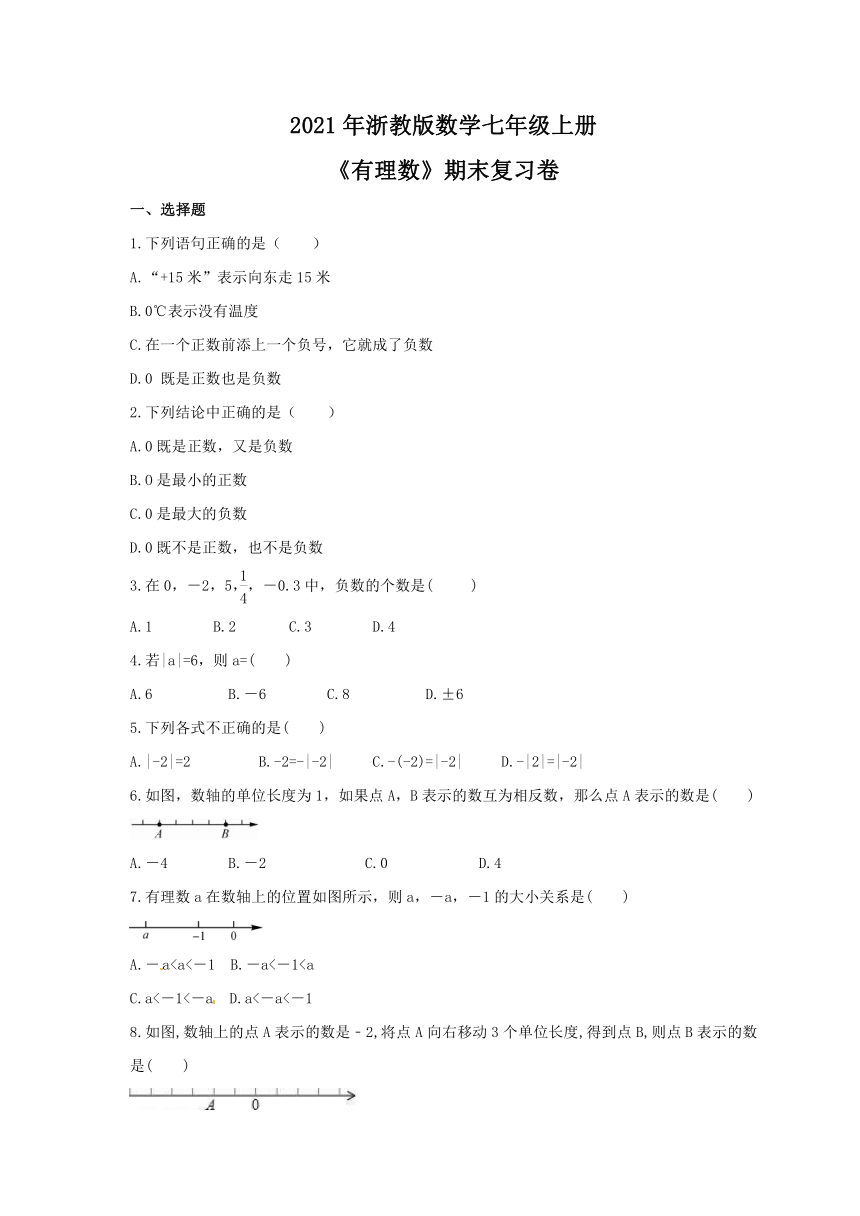 2021 年浙教版数学七年级上册

《有理数》期末复习卷

一、选择题

1.下列语句正确的是（　　）

A.“+15 米”表示向东走 15 米

B.0℃表示没有温度

C.在一个正数前添上一个负号，它就成了负数

D.0 既是正数也是负数

2.下列结论中正确的是（　　）

A.0 既是正数，又是负数

B.0 是最小的正数

C.0 是最大的负数

D.0 既不是正数，也不是负数

3.在 0，－2，5，$\frac{1}{4}$，－0.3 中，负数的个数是(　　)

A.1　　B.2　　C.3　　D.4

4.若|a|=6，则 a=(　　)

A.6　　B.－6　　C.8　　D.±6

5.下列各式不正确的是(　　)

A.|-2|=2　　B.-2=-|-2|　　C.-(-2)=|-2|　　D.-|2|=|-2|

6.如图，数轴的单位长度为 1，如果点 A，B 表示的数互为相反数，那么点 A 表示的数是(　　)

A　B

A.－4　　B.－2　　C.0　　D.4

7.有理数 a 在数轴上的位置如图所示，则 a，－a，－1 的大小关系是(　　)

a　－1　0

A.－a<a<－1　B.－a<－1<a

C.a<－1<－a　D.a<－a<－1

8.如图,数轴上的点 A 表示的数是－2,将点 A 向右移动 3 个单位长度,得到点 B,则点 B 表示的数是(　　)

A　0